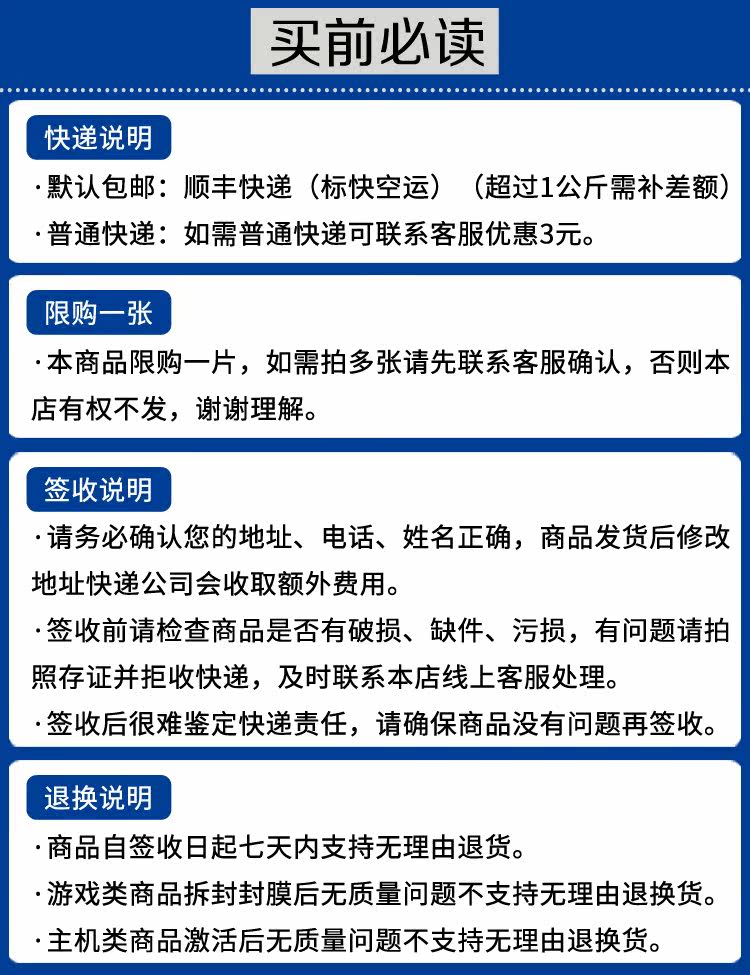 买前必读

快递说明

·默认包邮：顺丰快递（标快空运）（超过1公斤需补差额）

·普通快递：如需普通快递可联系客服优惠3元。

限购一张

·本商品限购一片，如需拍多张请先联系客服确认，否则本店有权不发，谢谢理解。

签收说明

·请务必确认您的地址、电话、姓名正确，商品发货后修改地址快递公司会收取额外费用。

·签收前请检查商品是否有破损、缺件、污损，有问题请拍照存证并拒收快递，及时联系本店线上客服处理。

·签收后很难鉴定快递责任，请确保商品没有问题再签收。

退换说明

·商品自签收日起七天内支持无理由退货。

·游戏类商品拆封封膜后无质量问题不支持无理由退换货。

·主机类商品激活后无质量问题不支持无理由退换货。